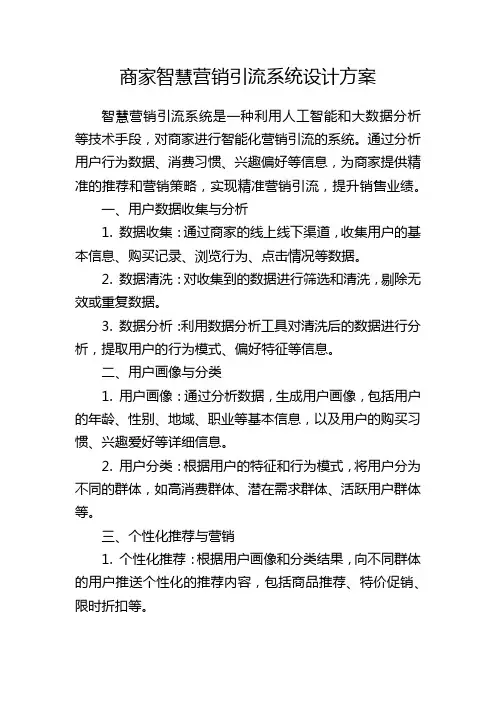 商家智慧营销引流系统设计方案

智慧营销引流系统是一种利用人工智能和大数据分析等技术手段，对商家进行智能化营销引流的系统。通过分析用户行为数据、消费习惯、兴趣偏好等信息，为商家提供精准的推荐和营销策略，实现精准营销引流，提升销售业绩。

一、用户数据收集与分析

1. 数据收集：通过商家的线上线下渠道，收集用户的基本信息、购买记录、浏览行为、点击情况等数据。

2. 数据清洗：对收集到的数据进行筛选和清洗，剔除无效或重复数据。

3. 数据分析：利用数据分析工具对清洗后的数据进行分析，提取用户的行为模式、偏好特征等信息。

二、用户画像与分类

1. 用户画像：通过分析数据，生成用户画像，包括用户的年龄、性别、地域、职业等基本信息，以及用户的购买习惯、兴趣爱好等详细信息。

2. 用户分类：根据用户的特征和行为模式，将用户分为不同的群体，如高消费群体、潜在需求群体、活跃用户群体等。

三、个性化推荐与营销

1. 个性化推荐：根据用户画像和分类结果，向不同群体的用户推送个性化的推荐内容，包括商品推荐、特价促销、限时折扣等。